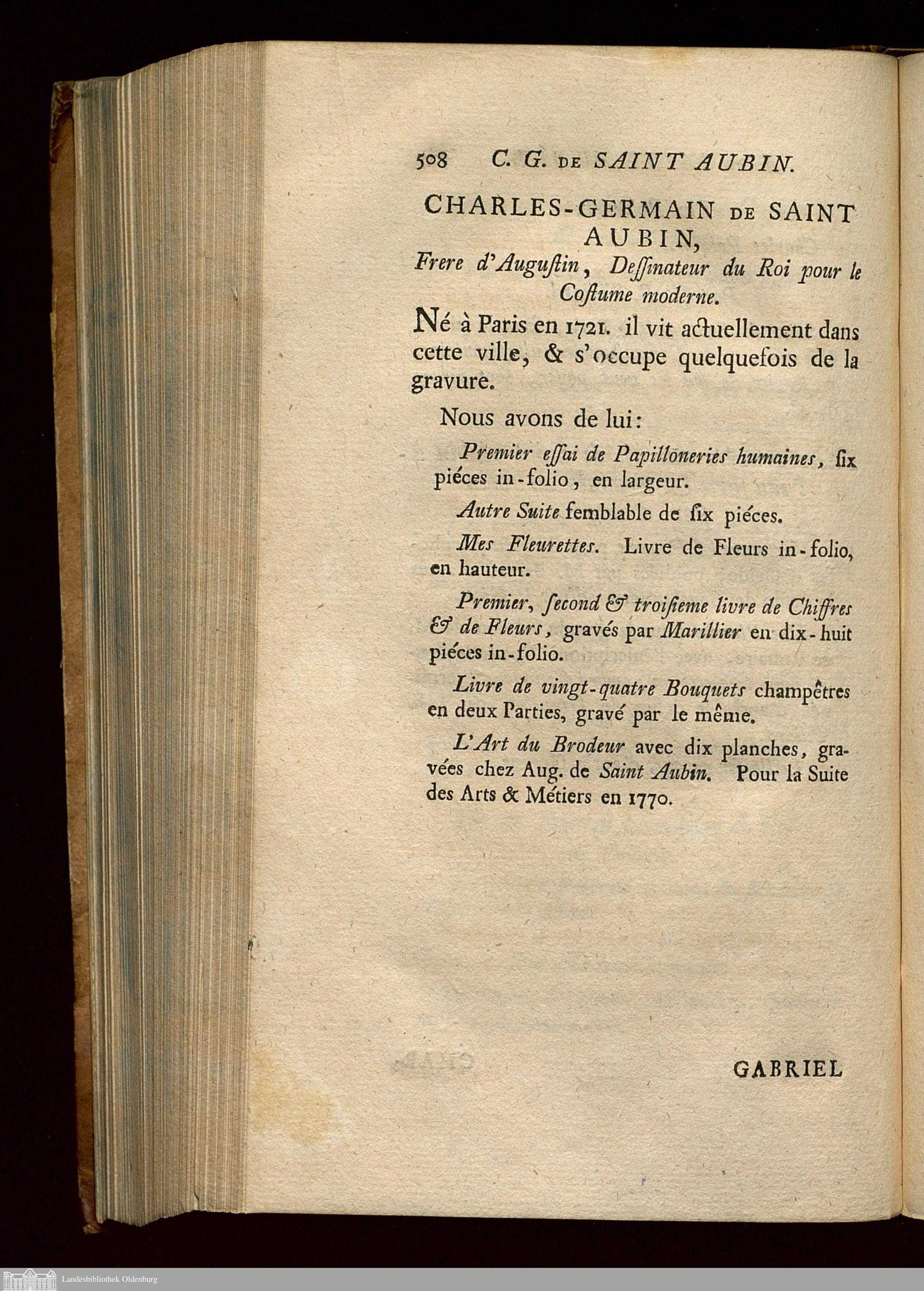 508 C. G. DE SAINT AUBIN.

CHARLES-GERMAIN DE SAINT AUBIN,
Frere d'Auguſtin, Deſſinateur du Roi pour le Coſtume moderne.

Né à Paris en 1721. il vit actuellement dans cette ville, & s'occupe quelquefois de la gravure.

Nous avons de lui:

Premier eſſai de Papillöneries humaines, ſix piéces in-folio, en largeur.

Autre Suite ſemblable de ſix piéces.

Mes Fleurettes. Livre de Fleurs in-folio, en hauteur.

Premier, ſecond & troiſieme livre de Chiffres & de Fleurs, gravés par Marillier en dix-huit piéces in-folio.

Livre de vingt-quatre Bouquets champêtres en deux Parties, gravé par le même.

L'Art du Brodeur avec dix planches, gravées chez Aug. de Saint Aubin. Pour la Suite des Arts & Métiers en 1770.

GABRIEL

Landesbibliothek Oldenburg